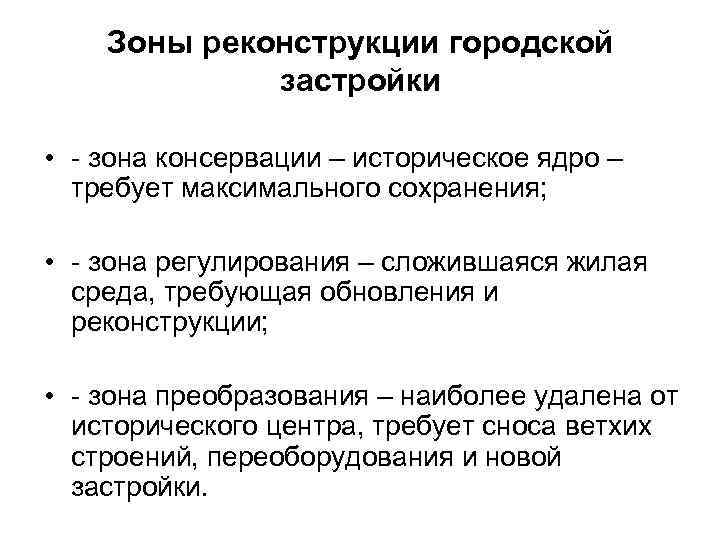 Зоны реконструкции городской застройки

• - зона консервации – историческое ядро – требует максимального сохранения;

• - зона регулирования – сложившаяся жилая среда, требующая обновления и реконструкции;

• - зона преобразования – наиболее удалена от исторического центра, требует сноса ветхих строений, переоборудования и новой застройки.